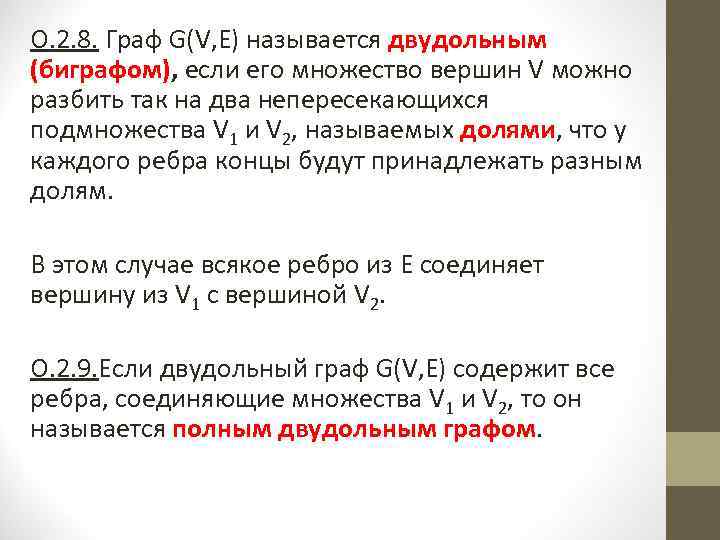 О.2.8. Граф G(V,E) называется двудольным (биграфом), если его множество вершин V можно разбить так на два непересекающихся подмножества $V_1$ и $V_2$, называемых долями, что у каждого ребра концы будут принадлежать разным долям.

В этом случае всякое ребро из E соединяет вершину из $V_1$ с вершиной $V_2$.

О.2.9.Если двудольный граф G(V,E) содержит все ребра, соединяющие множества $V_1$ и $V_2$, то он называется полным двудольным графом.